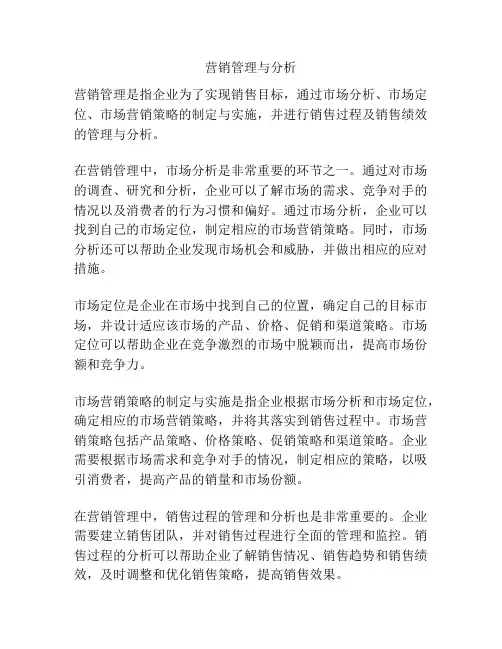 营销管理与分析

营销管理是指企业为了实现销售目标，通过市场分析、市场定位、市场营销策略的制定与实施，并进行销售过程及销售绩效的管理与分析。

在营销管理中，市场分析是非常重要的环节之一。通过对市场的调查、研究和分析，企业可以了解市场的需求、竞争对手的情况以及消费者的行为习惯和偏好。通过市场分析，企业可以找到自己的市场定位，制定相应的市场营销策略。同时，市场分析还可以帮助企业发现市场机会和威胁，并做出相应的应对措施。

市场定位是企业在市场中找到自己的位置，确定自己的目标市场，并设计适应该市场的产品、价格、促销和渠道策略。市场定位可以帮助企业在竞争激烈的市场中脱颖而出，提高市场份额和竞争力。

市场营销策略的制定与实施是指企业根据市场分析和市场定位，确定相应的市场营销策略，并将其落实到销售过程中。市场营销策略包括产品策略、价格策略、促销策略和渠道策略。企业需要根据市场需求和竞争对手的情况，制定相应的策略，以吸引消费者，提高产品的销量和市场份额。

在营销管理中，销售过程的管理和分析也是非常重要的。企业需要建立销售团队，并对销售过程进行全面的管理和监控。销售过程的分析可以帮助企业了解销售情况、销售趋势和销售绩效，及时调整和优化销售策略，提高销售效果。